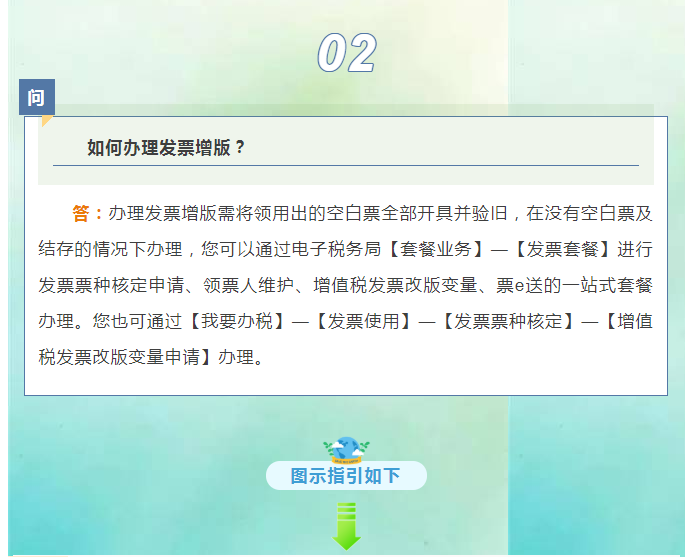 02

问

如何办理发票增版？

答：办理发票增版需将领用出的空白票全部开具并验旧，在没有空白票及结存的情况下办理，您可以通过电子税务局【套餐业务】—【发票套餐】进行发票票种核定申请、领票人维护、增值税发票改版变量、票e送的一站式套餐办理。您也可通过【我要办税】—【发票使用】—【发票票种核定】—【增值税发票改版变量申请】办理。

图示指引如下